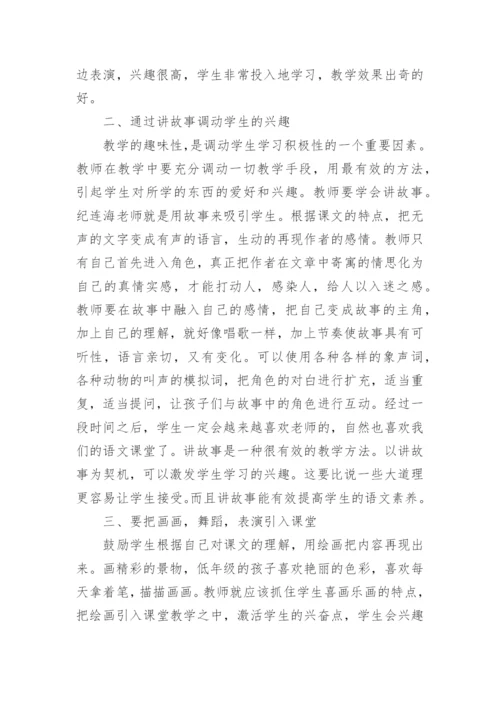 边表演，兴趣很高，学生非常投入地学习，教学效果出奇的好。

二、通过讲故事调动学生的兴趣

教学的趣味性,是调动学生学习积极性的一个重要因素。教师在教学中要充分调动一切教学手段，用最有效的方法，引起学生对所学的东西的爱好和兴趣。教师要学会讲故事。纪连海老师就是用故事来吸引学生。根据课文的特点，把无声的文字变成有声的语言，生动的再现作者的感情。教师只有自己首先进入角色，真正把作者在文章中寄寓的情思化为自己的真情实感，才能打动人，感染人，给人以入迷之感。教师要在故事中融入自己的感情，把自己变成故事的主角，加上自己的理解，就好像唱歌一样，加上节奏使故事具有可听性，语言亲切，又有变化。可以使用各种各样的象声词，各种动物的叫声的模拟词，把角色的对白进行扩充，适当重复，适当提问，让孩子们与故事中的角色进行互动。经过一段时间之后，学生一定会越来越喜欢老师的，自然也喜欢我们的语文课堂了。讲故事是一种很有效的教学方法。以讲故事为契机，可以激发学生学习的兴趣。这要比说一些大道理更容易让学生接受。而且讲故事能有效提高学生的语文素养。

三、要把画画，舞蹈，表演引入课堂

鼓励学生根据自己对课文的理解，用绘画把内容再现出来。画精彩的景物，低年级的孩子喜欢艳丽的色彩，喜欢每天拿着笔，描描画画。教师就应该抓住学生喜画乐画的特点，把绘画引入课堂教学之中，激活学生的兴奋点，学生会兴趣